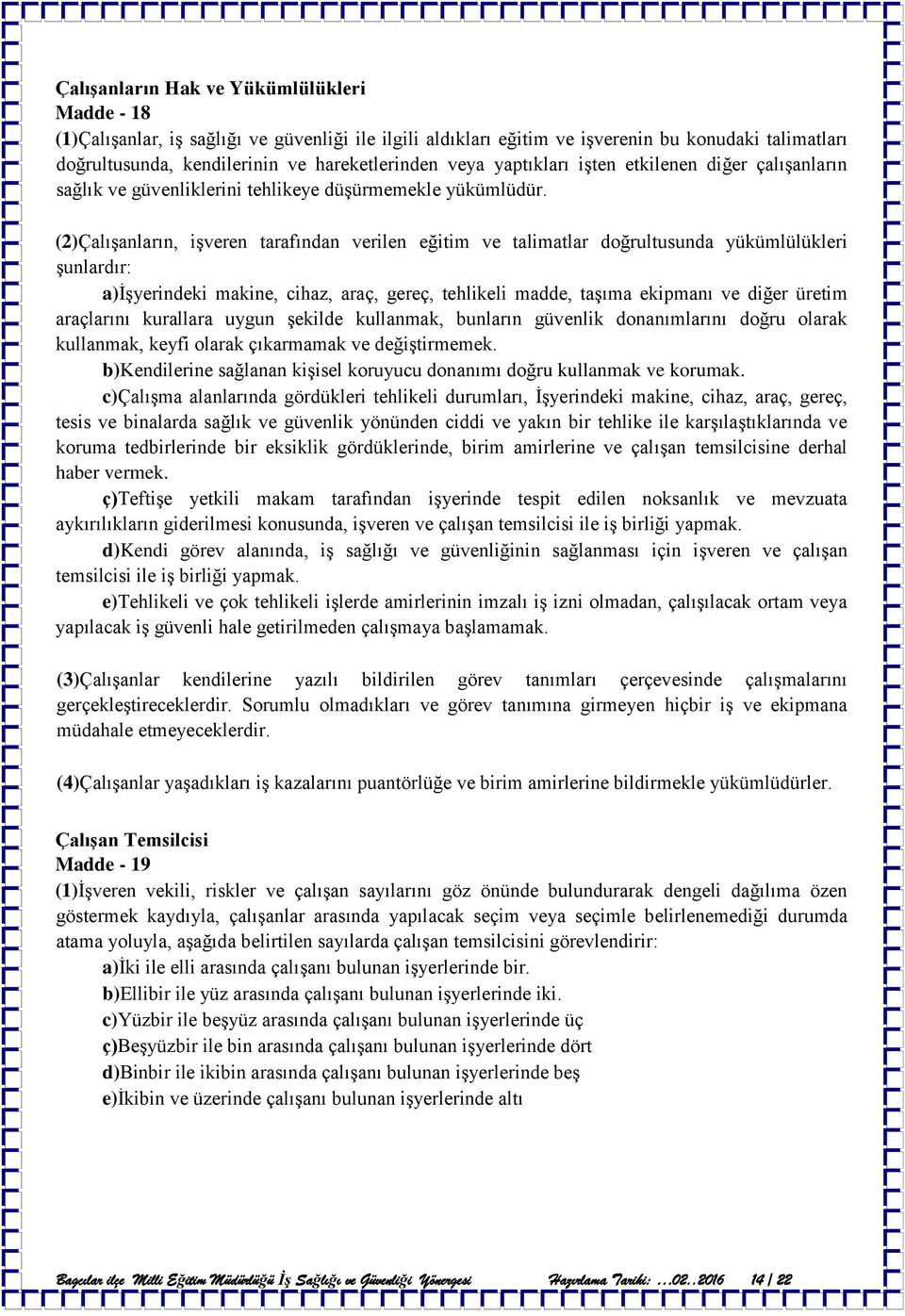 Çalışanların Hak ve Yükümlülükleri
Madde - 18
(1)Çalışanlar, iş sağlığı ve güvenliği ile ilgili aldıkları eğitim ve işverenin bu konudaki talimatları doğrultusunda, kendilerinin ve hareketlerinden veya yaptıkları işten etkilenen diğer çalışanların sağlık ve güvenliklerini tehlikeye düşürmemekle yükümlüdür.

(2)Çalışanların, işveren tarafından verilen eğitim ve talimatlar doğrultusunda yükümlülükleri şunlardır:

a)İşyerindeki makine, cihaz, araç, gereç, tehlikeli madde, taşıma ekipmanı ve diğer üretim araçlarını kurallara uygun şekilde kullanmak, bunların güvenlik donanımlarını doğru olarak kullanmak, keyfi olarak çıkarmamak ve değiştirmemek.

b)Kendilerine sağlanan kişisel koruyucu donanımı doğru kullanmak ve korumak.

c)Çalışma alanlarında gördükleri tehlikeli durumları, İşyerindeki makine, cihaz, araç, gereç, tesis ve binalarda sağlık ve güvenlik yönünden ciddi ve yakın bir tehlike ile karşılaştıklarında ve koruma tedbirlerinde bir eksiklik gördüklerinde, birim amirlerine ve çalışan temsilcisine derhal haber vermek.

ç)Teftişe yetkili makam tarafından işyerinde tespit edilen noksanlık ve mevzuata aykırılıkların giderilmesi konusunda, işveren ve çalışan temsilcisi ile iş birliği yapmak.

d)Kendi görev alanında, iş sağlığı ve güvenliğinin sağlanması için işveren ve çalışan temsilcisi ile iş birliği yapmak.

e)Tehlikeli ve çok tehlikeli işlerde amirlerinin imzalı iş izni olmadan, çalışılacak ortam veya yapılacak iş güvenli hale getirilmeden çalışmaya başlamamak.

(3)Çalışanlar kendilerine yazılı bildirilen görev tanımları çerçevesinde çalışmalarını gerçekleştireceklerdir. Sorumlu olmadıkları ve görev tanımına girmeyen hiçbir iş ve ekipmana müdahale etmeyeceklerdir.

(4)Çalışanlar yaşadıkları iş kazalarını puantörlüğe ve birim amirlerine bildirmekle yükümlüdürler.

Çalışan Temsilcisi
Madde - 19
(1)İşveren vekili, riskler ve çalışan sayılarını göz önünde bulundurarak dengeli dağılıma özen göstermek kaydıyla, çalışanlar arasında yapılacak seçim veya seçimle belirlenemediği durumda atama yoluyla, aşağıda belirtilen sayılarda çalışan temsilcisini görevlendirir:
a)İki ile elli arasında çalışanı bulunan işyerlerinde bir.
b)Ellibir ile yüz arasında çalışanı bulunan işyerlerinde iki.
c)Yüzbir ile beşyüz arasında çalışanı bulunan işyerlerinde üç
ç)Beşyüzbir ile bin arasında çalışanı bulunan işyerlerinde dört
d)Binbir ile ikibin arasında çalışanı bulunan işyerlerinde beş
e)İkibin ve üzerinde çalışanı bulunan işyerlerinde altı

Bağcılar ilçe Milli Eğitim Müdürlüğü İş Sağlığı ve Güvenliği Yönergesi Hazırlama Tarihi: ...02..2016 14 | 22